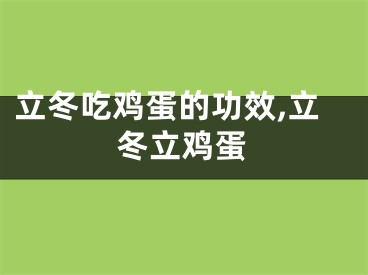 立冬吃鸡蛋的功效,立冬立鸡蛋